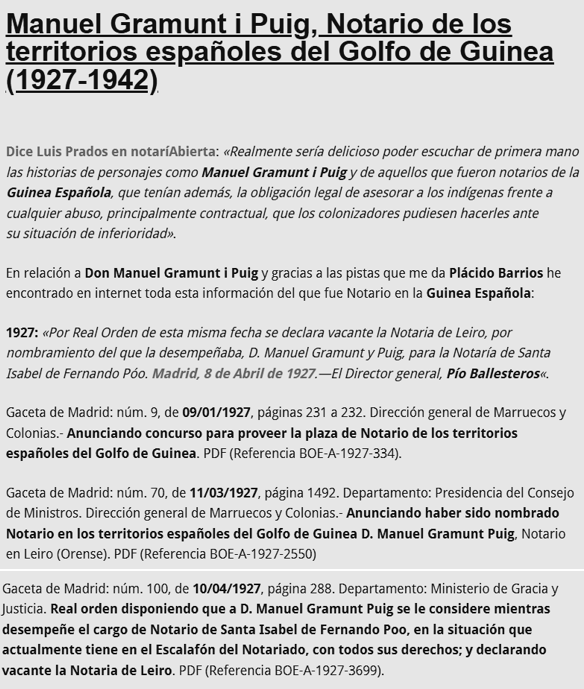 Manuel Gramunt i Puig, Notario de los territorios españoles del Golfo de Guinea (1927-1942)

Dice Luis Prados en notaríAbierta: «Realmente sería delicioso poder escuchar de primera mano las historias de personajes como Manuel Gramunt i Puig y de aquellos que fueron notarios de la Guinea Española, que tenían además, la obligación legal de asesorar a los indígenas frente a cualquier abuso, principalmente contractual, que los colonizadores pudiesen hacerles ante su situación de inferioridad».

En relación a Don Manuel Gramunt i Puig y gracias a las pistas que me da Plácido Barrios he encontrado en internet toda esta información del que fue Notario en la Guinea Española:

1927: «Por Real Orden de esta misma fecha se declara vacante la Notaria de Leiro, por nombramiento del que la desempeñaba, D. Manuel Gramunt y Puig, para la Notaría de Santa Isabel de Fernando Póo. Madrid, 8 de Abril de 1927.—El Director general, Pío Ballesteros«.

Gaceta de Madrid: núm. 9, de 09/01/1927, páginas 231 a 232. Dirección general de Marruecos y Colonias.- Anunciando concurso para proveer la plaza de Notario de los territorios españoles del Golfo de Guinea. PDF (Referencia BOE-A-1927-334).

Gaceta de Madrid: núm. 70, de 11/03/1927, página 1492. Departamento: Presidencia del Consejo de Ministros. Dirección general de Marruecos y Colonias.- Anunciando haber sido nombrado Notario en los territorios españoles del Golfo de Guinea D. Manuel Gramunt Puig, Notario en Leiro (Orense). PDF (Referencia BOE-A-1927-2550)

Gaceta de Madrid: núm. 100, de 10/04/1927, página 288. Departamento: Ministerio de Gracia y Justicia. Real orden disponiendo que a D. Manuel Gramunt Puig se le considere mientras desempeñe el cargo de Notario de Santa Isabel de Fernando Poo, en la situación que actualmente tiene en el Escalafón del Notariado, con todos sus derechos; y declarando vacante la Notaria de Leiro. PDF (Referencia BOE-A-1927-3699).